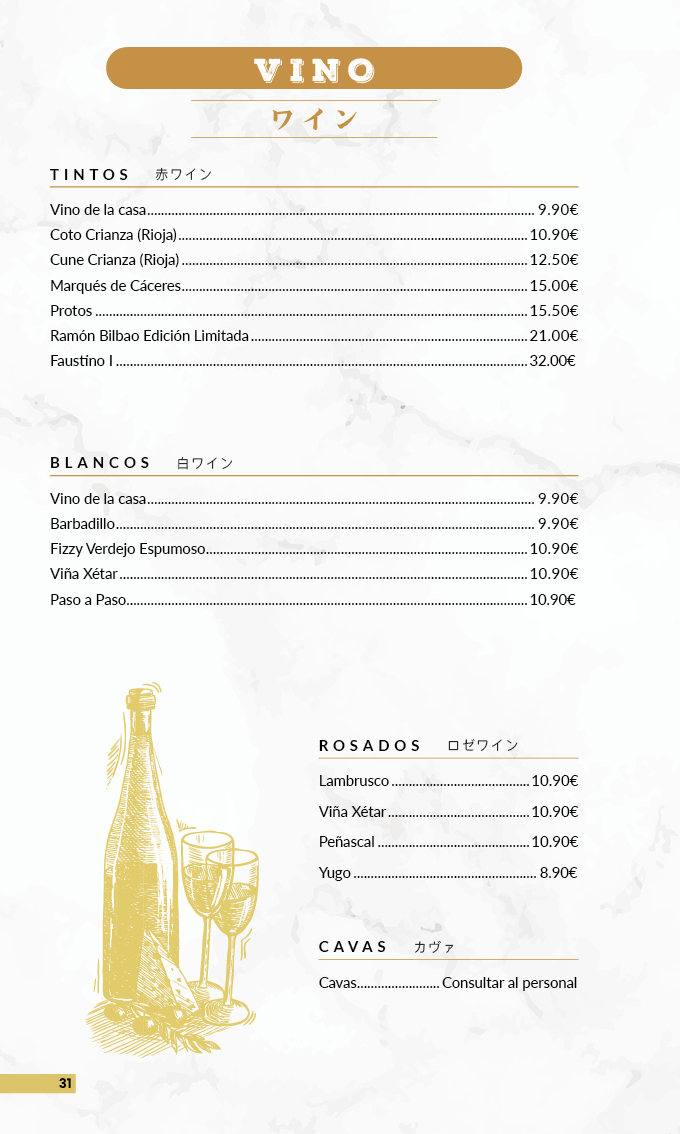 VINO

ワイン

TINTOS 赤ワイン

Vino de la casa ........ 9.90€
Coto Crianza (Rioja) ........ 10.90€
Cune Crianza (Rioja) ........ 12.50€
Marqués de Cáceres ........ 15.00€
Protos ........ 15.50€
Ramón Bilbao Edición Limitada ........ 21.00€
Faustino I ........ 32.00€

BLANCOS 白ワイン

Vino de la casa ........ 9.90€
Barbadillo ........ 9.90€
Fizzy Verdejo Espumoso ........ 10.90€
Viña Xétar ........ 10.90€
Paso a Paso ........ 10.90€

ROSADOS ロゼワイン

Lambrusco ........ 10.90€
Viña Xétar ........ 10.90€
Peñascal ........ 10.90€
Yugo ........ 8.90€

CAVAS カヴァ

Cavas ........ Consultar al personal

31